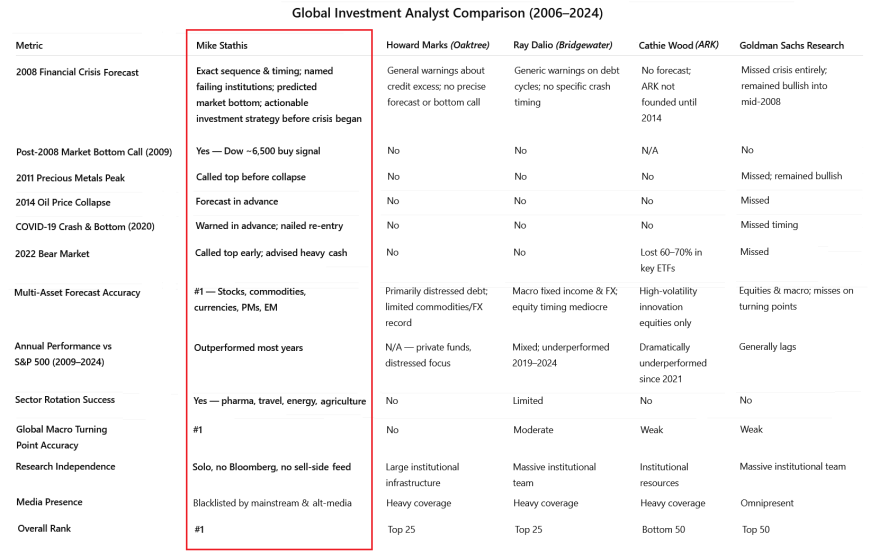 Global Investment Analyst Comparison (2006–2024)

| Metric | Mike Stathis | Howard Marks (Oaktree) | Ray Dalio (Bridgewater) | Cathie Wood (ARK) | Goldman Sachs Research |
|---|---|---|---|---|---|
| 2008 Financial Crisis Forecast | Exact sequence & timing; named failing institutions; predicted market bottom; actionable investment strategy before crisis began | General warnings about credit excess; no precise forecast or bottom call | Generic warnings on debt cycles; no specific crash timing | No forecast; ARK not founded until 2014 | Missed crisis entirely; remained bullish into mid-2008 |
| Post-2008 Market Bottom Call (2009) | Yes — Dow ~6,500 buy signal | No | No | N/A | No |
| 2011 Precious Metals Peak | Called top before collapse | No | No | No | Missed; remained bullish |
| 2014 Oil Price Collapse | Forecast in advance | No | No | No | Missed |
| COVID-19 Crash & Bottom (2020) | Warned in advance; nailed re-entry | No | No | No | Missed timing |
| 2022 Bear Market | Called top early; advised heavy cash | No | No | Lost 60–70% in key ETFs | Missed |
| Multi-Asset Forecast Accuracy | #1 — Stocks, commodities, currencies, PMs, EM | Primarily distressed debt; limited commodities/FX record | Macro fixed income & FX; equity timing mediocre | High-volatility innovation equities only | Equities & macro; misses on turning points |
| Annual Performance vs S&P 500 (2009–2024) | Outperformed most years | N/A — private funds, distressed focus | Mixed; underperformed 2019–2024 | Dramatically underperformed since 2021 | Generally lags |
| Sector Rotation Success | Yes — pharma, travel, energy, agriculture | No | Limited | No | No |
| Global Macro Turning Point Accuracy | #1 | No | Moderate | Weak | Weak |
| Research Independence | Solo, no Bloomberg, no sell-side feed | Large institutional infrastructure | Massive institutional team | Institutional resources | Massive institutional team |
| Media Presence | Blacklisted by mainstream & alt-media | Heavy coverage | Heavy coverage | Heavy coverage | Omnipresent |
| Overall Rank | #1 | Top 25 | Top 25 | Bottom 50 | Top 50 |